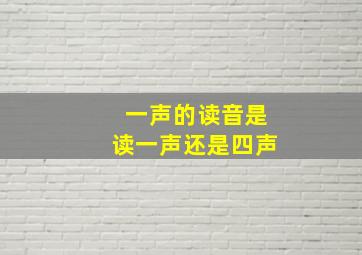 一声的读音是
读一声还是四声